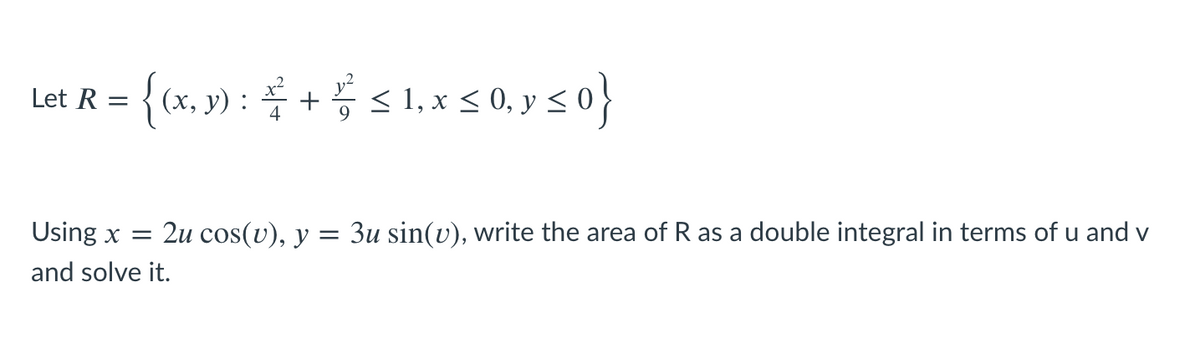 Let $R = \left\{(x, y) : \frac{x^2}{4} + \frac{y^2}{9} \leq 1, x \leq 0, y \leq 0\right\}$

Using $x = 2u\cos(v)$, $y = 3u\sin(v)$, write the area of R as a double integral in terms of u and v and solve it.